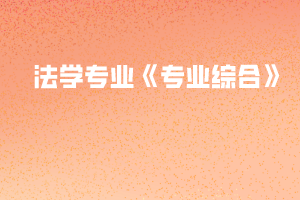 法学专业《专业综合》